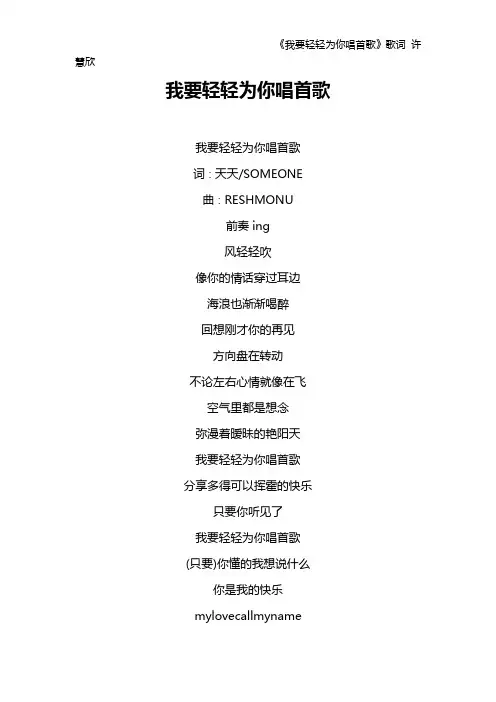 《我要轻轻为你唱首歌》歌词 许慧欣

我要轻轻为你唱首歌

我要轻轻为你唱首歌
词：天天/SOMEONE
曲：RESHMONU
前奏ing
风轻轻吹
像你的情话穿过耳边
海浪也渐渐喝醉
回想刚才你的再见
方向盘在转动
不论左右心情就像在飞
空气里都是想念
弥漫着暧昧的艳阳天
我要轻轻为你唱首歌
分享多得可以挥霍的快乐
只要你听见了
我要轻轻为你唱首歌
(只要)你懂的我想说什么
你是我的快乐
mylovecallmyname